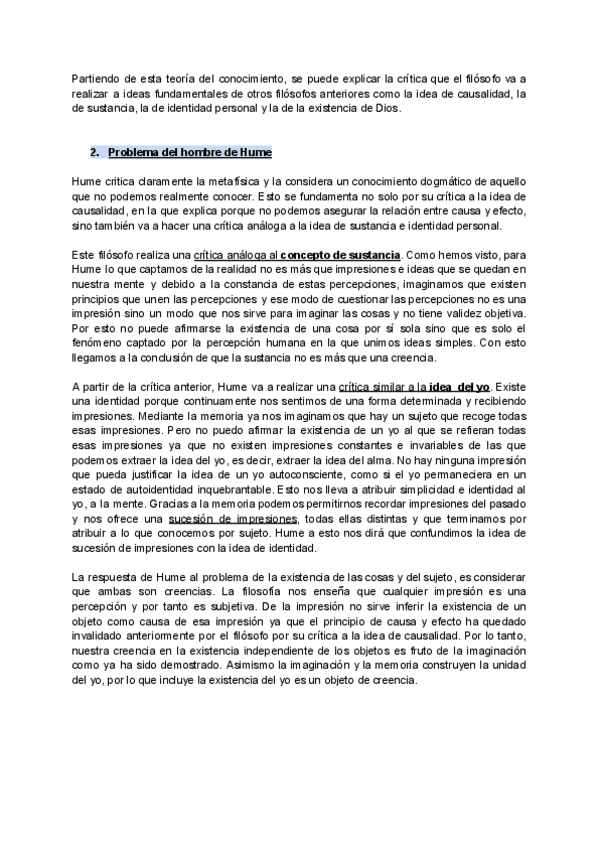 Partiendo de esta teoría del conocimiento, se puede explicar la crítica que el filósofo va a realizar a ideas fundamentales de otros filósofos anteriores como la idea de causalidad, la de sustancia, la de identidad personal y la de la existencia de Dios.

2. Problema del hombre de Hume

Hume critica claramente la metafísica y la considera un conocimiento dogmático de aquello que no podemos realmente conocer. Esto se fundamenta no solo por su crítica a la idea de causalidad, en la que explica porque no podemos asegurar la relación entre causa y efecto, sino también va a hacer una crítica análoga a la idea de sustancia e identidad personal.

Este filósofo realiza una crítica análoga al concepto de sustancia. Como hemos visto, para Hume lo que captamos de la realidad no es más que impresiones e ideas que se quedan en nuestra mente y debido a la constancia de estas percepciones, imaginamos que existen principios que unen las percepciones y ese modo de cuestionar las percepciones no es una impresión sino un modo que nos sirve para imaginar las cosas y no tiene validez objetiva. Por esto no puede afirmarse la existencia de una cosa por sí sola sino que es solo el fenómeno captado por la percepción humana en la que unimos ideas simples. Con esto llegamos a la conclusión de que la sustancia no es más que una creencia.

A partir de la crítica anterior, Hume va a realizar una crítica similar a la idea del yo. Existe una identidad porque continuamente nos sentimos de una forma determinada y recibiendo impresiones. Mediante la memoria ya nos imaginamos que hay un sujeto que recoge todas esas impresiones. Pero no puedo afirmar la existencia de un yo al que se refieran todas esas impresiones ya que no existen impresiones constantes e invariables de las que podemos extraer la idea del yo, es decir, extraer la idea del alma. No hay ninguna impresión que pueda justificar la idea de un yo autoconsciente, como si el yo permaneciera en un estado de autoidentidad inquebrantable. Esto nos lleva a atribuir simplicidad e identidad al yo, a la mente. Gracias a la memoria podemos permitirnos recordar impresiones del pasado y nos ofrece una sucesión de impresiones, todas ellas distintas y que terminamos por atribuir a lo que conocemos por sujeto. Hume a esto nos dirá que confundimos la idea de sucesión de impresiones con la idea de identidad.

La respuesta de Hume al problema de la existencia de las cosas y del sujeto, es considerar que ambas son creencias. La filosofía nos enseña que cualquier impresión es una percepción y por tanto es subjetiva. De la impresión no sirve inferir la existencia de un objeto como causa de esa impresión ya que el principio de causa y efecto ha quedado invalidado anteriormente por el filósofo por su crítica a la idea de causalidad. Por lo tanto, nuestra creencia en la existencia independiente de los objetos es fruto de la imaginación como ya ha sido demostrado. Asimismo la imaginación y la memoria construyen la unidad del yo, por lo que incluye la existencia del yo es un objeto de creencia.